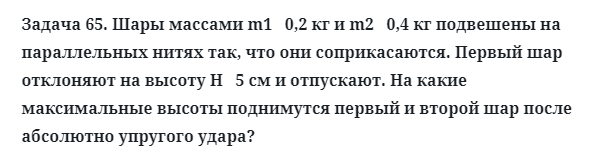 Задача 65. Шары массами m1   0,2 кг и m2   0,4 кг подвешены на параллельных нитях так, что они соприкасаются. Первый шар отклоняют на высоту H   5 см и отпускают. На какие максимальные высоты поднимутся первый и второй шар после абсолютно упругого удара?